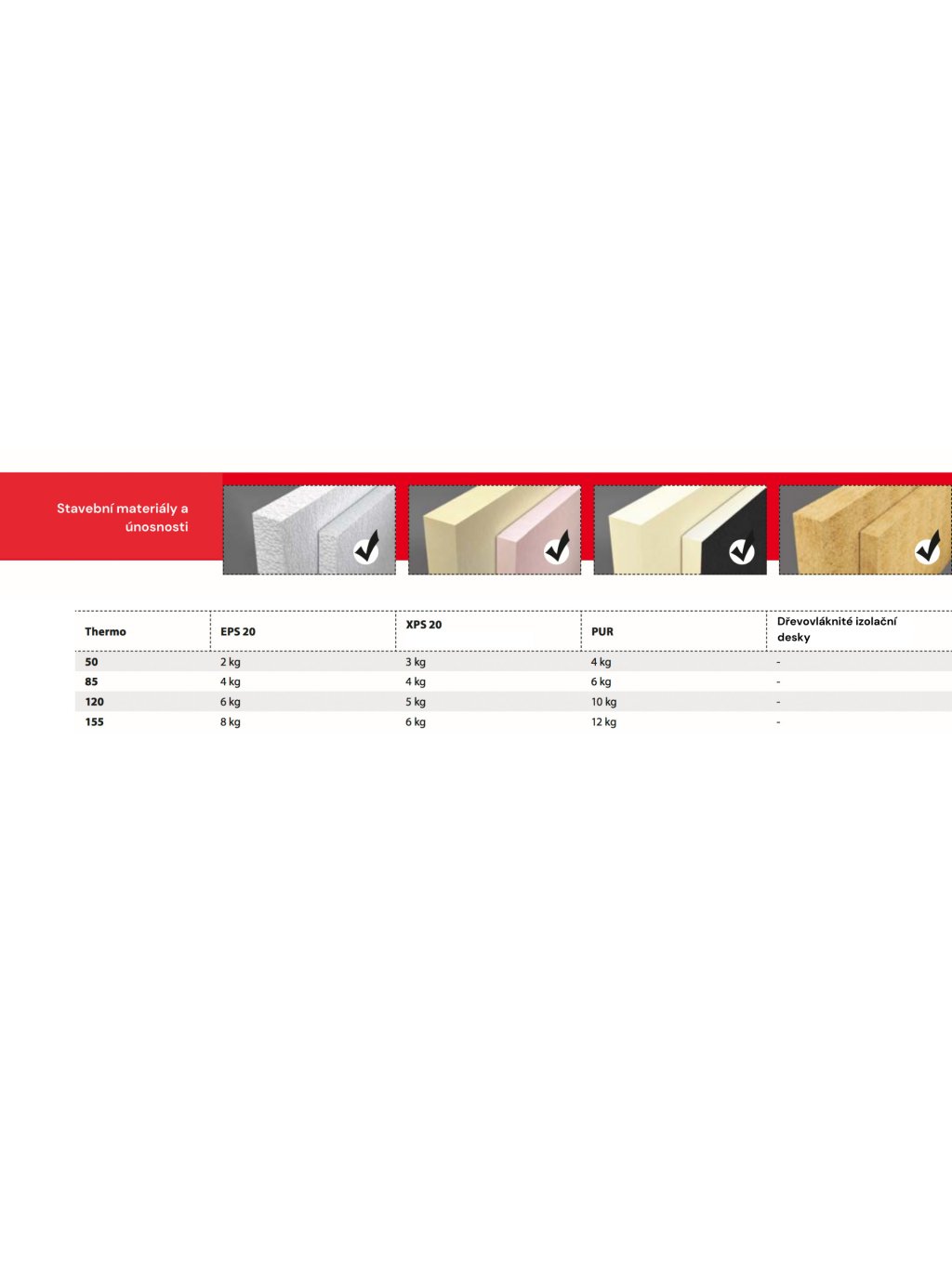 Stavební materiály a únosnosti

| Thermo | EPS 20 | XPS 20 | PUR | Dřevovláknité izolační desky |
|---|---|---|---|---|
| 50 | 2 kg | 3 kg | 4 kg | - |
| 85 | 4 kg | 4 kg | 6 kg | - |
| 120 | 6 kg | 5 kg | 10 kg | - |
| 155 | 8 kg | 6 kg | 12 kg | - |